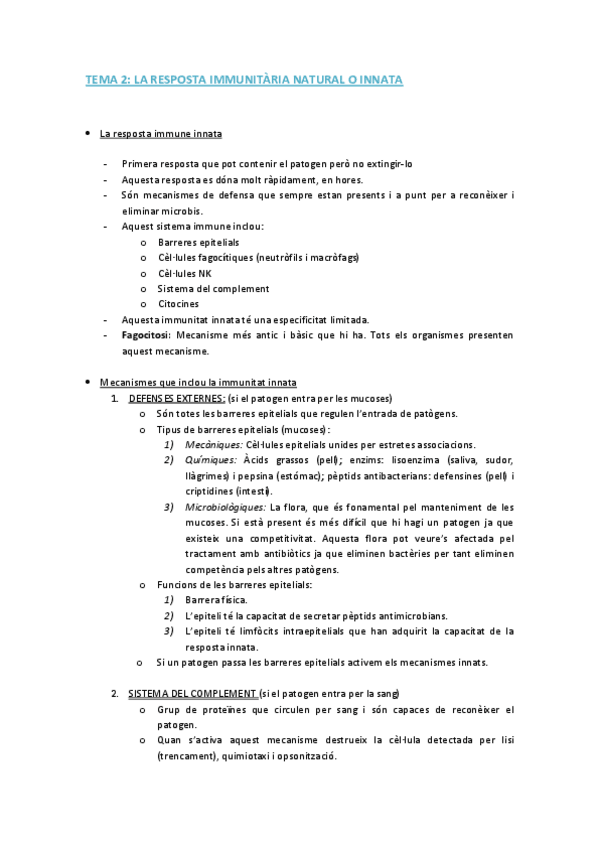 TEMA 2: LA RESPOSTA IMMUNITÀRIA NATURAL O INNATA

• La resposta immune innata

- Primera resposta que pot contenir el patogen però no extingir-lo
- Aquesta resposta es dóna molt ràpidament, en hores.
- Són mecanismes de defensa que sempre estan presents i a punt per a reconèixer i eliminar microbis.
- Aquest sistema immune inclou:
 o Barreres epitelials
 o Cèl·lules fagocítiques (neutròfils i macròfags)
 o Cèl·lules NK
 o Sistema del complement
 o Citocines
- Aquesta immunitat innata té una especificitat limitada.
- Fagocitosi: Mecanisme més antic i bàsic que hi ha. Tots els organismes presenten aquest mecanisme.

• Mecanismes que inclou la immunitat innata
1. DEFENSES EXTERNES: (si el patogen entra per les mucoses)
 o Són totes les barreres epitelials que regulen l'entrada de patògens.
 o Tipus de barreres epitelials (mucoses):
 1) Mecàniques: Cèl·lules epitelials unides per estretes associacions.
 2) Químiques: Àcids grassos (pell); enzims: lisoenzima (saliva, sudor, llàgrimes) i pepsina (estómac); pèptids antibacterians: defensines (pell) i criptidines (intestí).
 3) Microbiològiques: La flora, que és fonamental pel manteniment de les mucoses. Si està present és més difícil que hi hagi un patogen ja que existeix una competitivitat. Aquesta flora pot veure's afectada pel tractament amb antibiòtics ja que eliminen bactèries per tant eliminen competència pels altres patògens.
 o Funcions de les barreres epitelials:
 1) Barrera física.
 2) L'epiteli té la capacitat de secretar pèptids antimicrobians.
 3) L'epiteli té limfòcits intraepitelials que han adquirit la capacitat de la resposta innata.
 o Si un patogen passa les barreres epitelials activem els mecanismes innats.

2. SISTEMA DEL COMPLEMENT (si el patogen entra per la sang)
 o Grup de proteïnes que circulen per sang i són capaces de reconèixer el patogen.
 o Quan s'activa aquest mecanisme destrueix la cèl·lula detectada per lisi (trencament), quimiotaxi i opsonització.